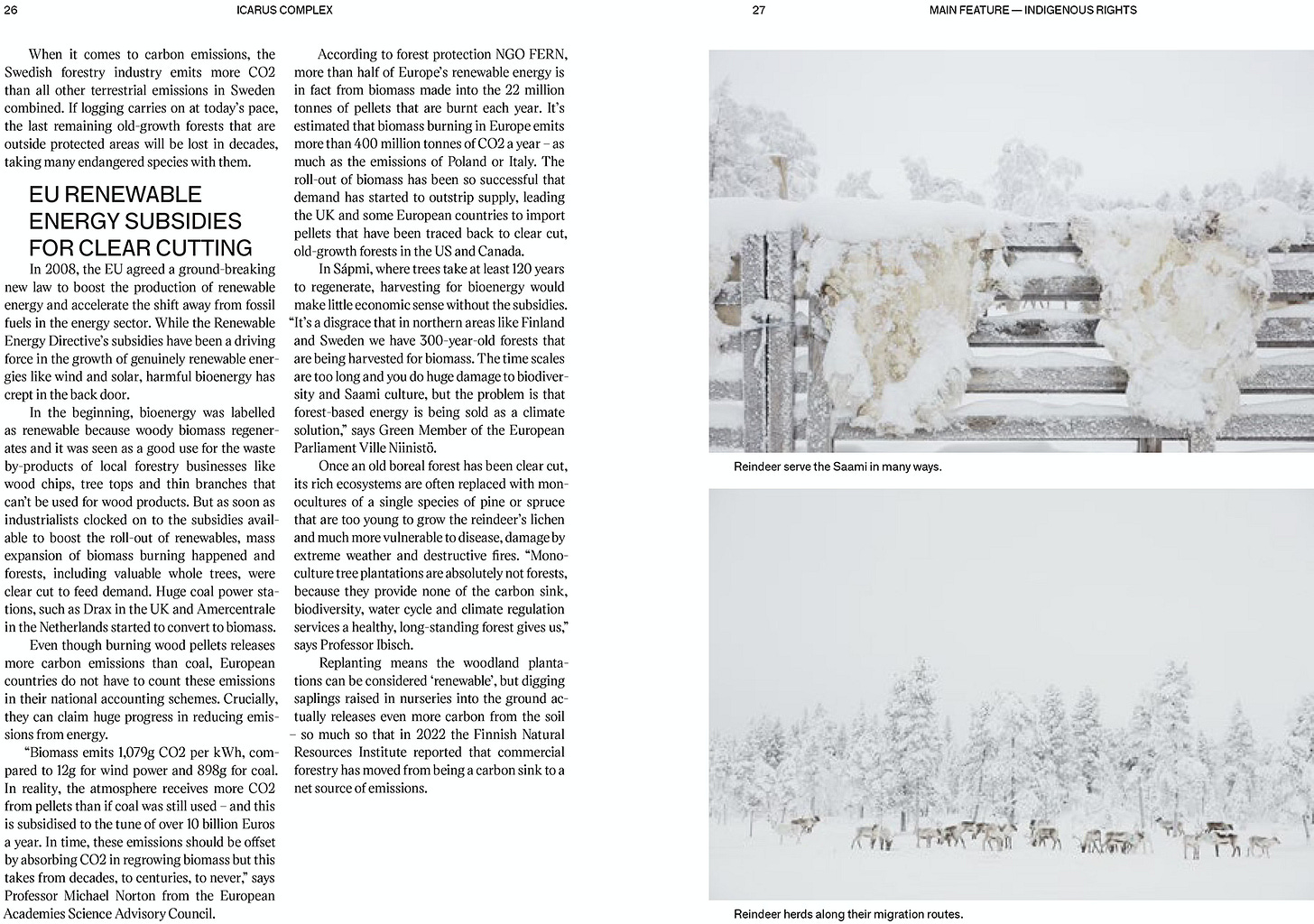 26 ICARUS COMPLEX

When it comes to carbon emissions, the Swedish forestry industry emits more CO2 than all other terrestrial emissions in Sweden combined. If logging carries on at today's pace, the last remaining old-growth forests that are outside protected areas will be lost in decades, taking many endangered species with them.

EU RENEWABLE ENERGY SUBSIDIES FOR CLEAR CUTTING

In 2008, the EU agreed a ground-breaking new law to boost the production of renewable energy and accelerate the shift away from fossil fuels in the energy sector. While the Renewable Energy Directive's subsidies have been a driving force in the growth of genuinely renewable energies like wind and solar, harmful bioenergy has crept in the back door.

In the beginning, bioenergy was labelled as renewable because woody biomass regenerates and it was seen as a good use for the waste by-products of local forestry businesses like wood chips, tree tops and thin branches that can't be used for wood products. But as soon as industrialists clocked on to the subsidies available to boost the roll-out of renewables, mass expansion of biomass burning happened and forests, including valuable whole trees, were clear cut to feed demand. Huge coal power stations, such as Drax in the UK and Amercentrale in the Netherlands started to convert to biomass.

Even though burning wood pellets releases more carbon emissions than coal, European countries do not have to count these emissions in their national accounting schemes. Crucially, they can claim huge progress in reducing emissions from energy.

"Biomass emits 1,079g CO2 per kWh, compared to 12g for wind power and 898g for coal. In reality, the atmosphere receives more CO2 from pellets than if coal was still used – and this is subsidised to the tune of over 10 billion Euros a year. In time, these emissions should be offset by absorbing CO2 in regrowing biomass but this takes from decades, to centuries, to never," says Professor Michael Norton from the European Academies Science Advisory Council.

According to forest protection NGO FERN, more than half of Europe's renewable energy is in fact from biomass made into the 22 million tonnes of pellets that are burnt each year. It's estimated that biomass burning in Europe emits more than 400 million tonnes of CO2 a year – as much as the emissions of Poland or Italy. The roll-out of biomass has been so successful that demand has started to outstrip supply, leading the UK and some European countries to import pellets that have been traced back to clear cut, old-growth forests in the US and Canada.

In Sápmi, where trees take at least 120 years to regenerate, harvesting for bioenergy would make little economic sense without the subsidies. "It's a disgrace that in northern areas like Finland and Sweden we have 300-year-old forests that are being harvested for biomass. The time scales are too long and you do huge damage to biodiversity and Saami culture, but the problem is that forest-based energy is being sold as a climate solution," says Green Member of the European Parliament Ville Niinistö.

Once an old boreal forest has been clear cut, its rich ecosystems are often replaced with monocultures of a single species of pine or spruce that are too young to grow the reindeer's lichen and much more vulnerable to disease, damage by extreme weather and destructive fires. "Monoculture tree plantations are absolutely not forests, because they provide none of the carbon sink, biodiversity, water cycle and climate regulation services a healthy, long-standing forest gives us," says Professor Ibisch.

Replanting means the woodland plantations can be considered 'renewable', but digging saplings raised in nurseries into the ground actually releases even more carbon from the soil – so much so that in 2022 the Finnish Natural Resources Institute reported that commercial forestry has moved from being a carbon sink to a net source of emissions.

27 MAIN FEATURE — INDIGENOUS RIGHTS

Reindeer serve the Saami in many ways.

Reindeer herds along their migration routes.